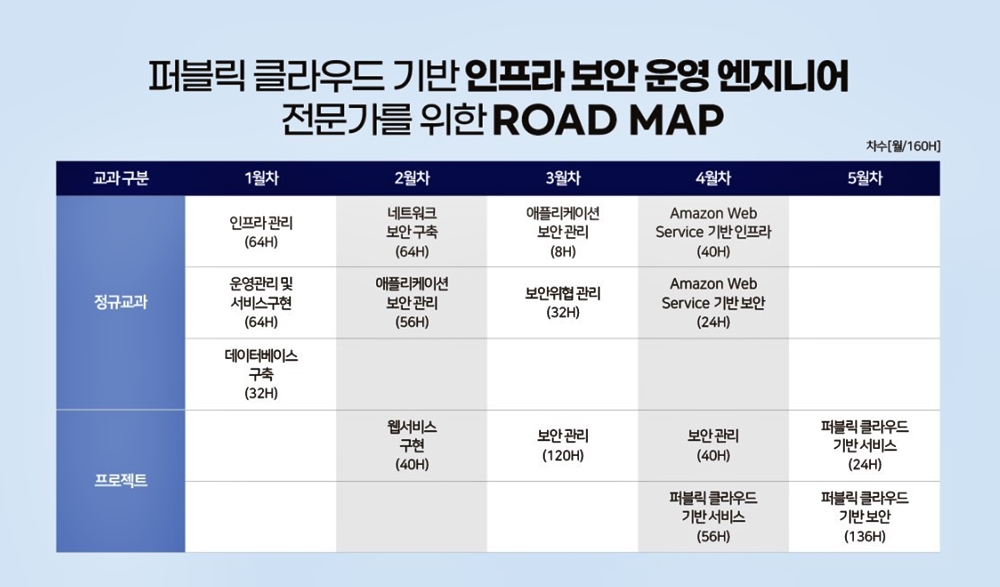 퍼블릭 클라우드 기반 인프라 보안 운영 엔지니어
전문가를 위한 ROAD MAP

차수[월/160H]

| 교과 구분 | 1월차 | 2월차 | 3월차 | 4월차 | 5월차 |
|---|---|---|---|---|---|
| 정규교과 | 인프라 관리 (64H) | 네트워크 보안 구축 (64H) | 애플리케이션 보안 관리 (8H) | Amazon Web Service 기반 인프라 (40H) | |
| | 운영관리 및 서비스구현 (64H) | 애플리케이션 보안 관리 (56H) | 보안위협 관리 (32H) | Amazon Web Service 기반 보안 (24H) | |
| | 데이터베이스 구축 (32H) | | | | |
| 프로젝트 | | 웹서비스 구현 (40H) | 보안 관리 (120H) | 보안 관리 (40H) | 퍼블릭 클라우드 기반 서비스 (24H) |
| | | | | 퍼블릭 클라우드 기반 서비스 (56H) | 퍼블릭 클라우드 기반 보안 (136H) |